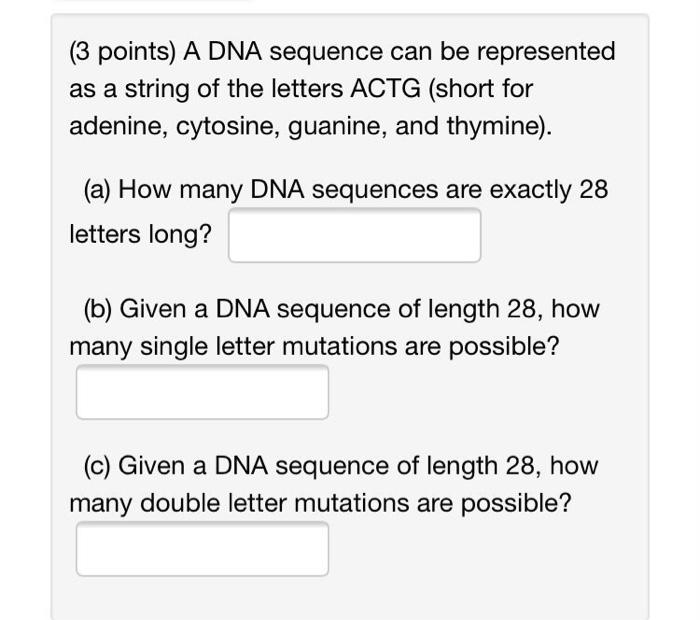 (3 points) A DNA sequence can be represented as a string of the letters ACTG (short for adenine, cytosine, guanine, and thymine).

(a) How many DNA sequences are exactly 28 letters long?

(b) Given a DNA sequence of length 28, how many single letter mutations are possible?

(c) Given a DNA sequence of length 28, how many double letter mutations are possible?